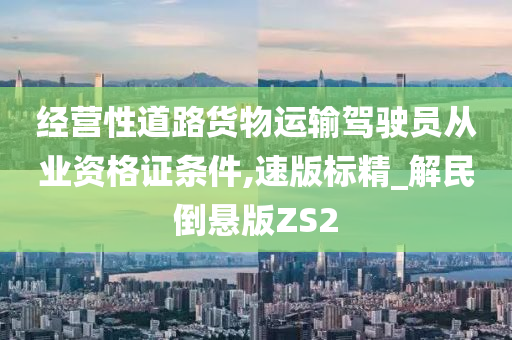 经营性道路货物运输驾驶员从业资格证条件,速版标精_解民倒悬版ZS2